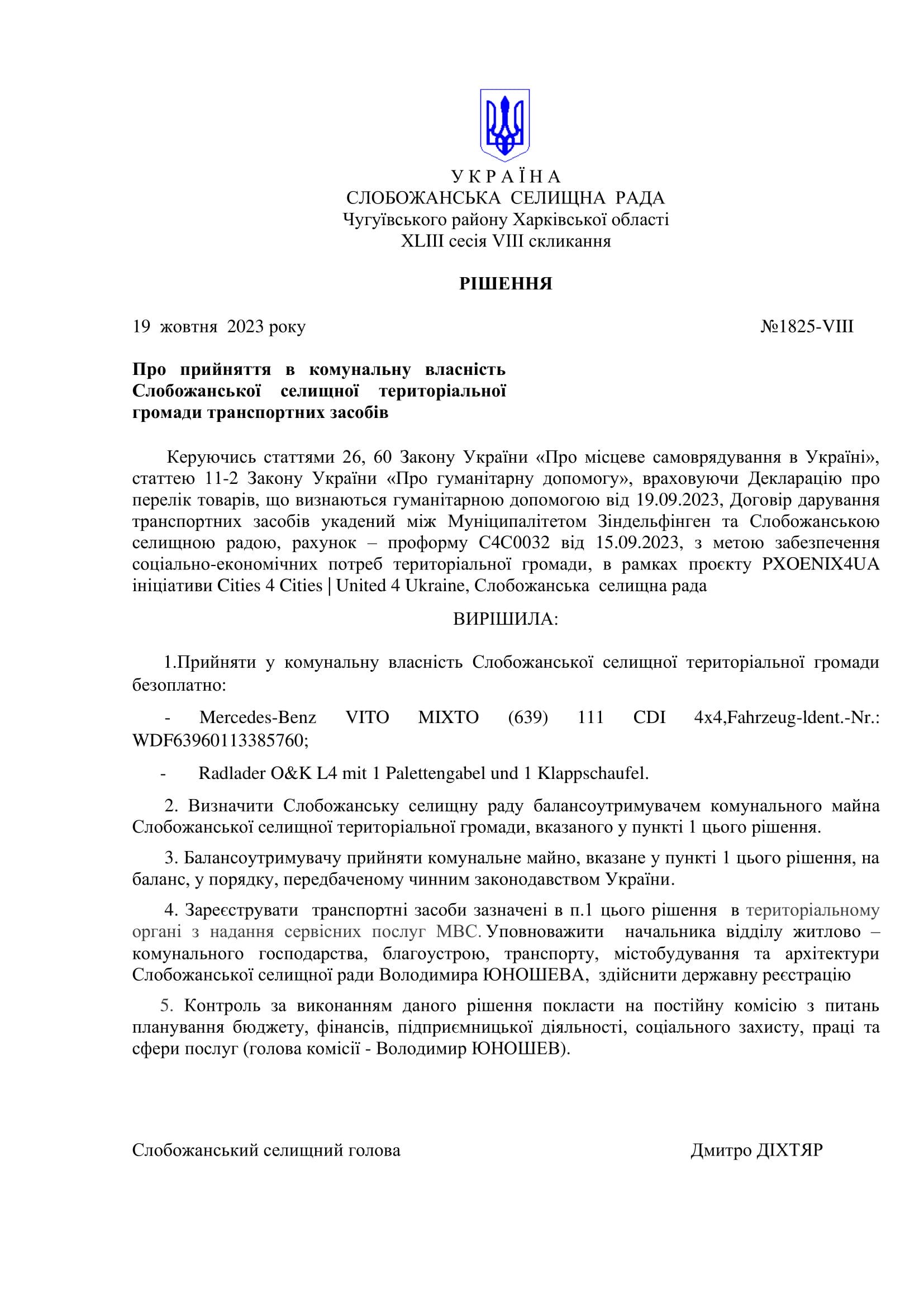 У К Р А Ї Н А
СЛОБОЖАНСЬКА СЕЛИЩНА РАДА
Чугуївського району Харківської області
XLIII сесія VIII скликання

РІШЕННЯ

19 жовтня 2023 року №1825-VIII

Про прийняття в комунальну власність Слобожанської селищної територіальної громади транспортних засобів

Керуючись статтями 26, 60 Закону України «Про місцеве самоврядування в Україні», статтею 11-2 Закону України «Про гуманітарну допомогу», враховуючи Декларацію про перелік товарів, що визнаються гуманітарною допомогою від 19.09.2023, Договір дарування транспортних засобів укадений між Муніципалітетом Зіндельфінген та Слобожанською селищною радою, рахунок – проформу C4C0032 від 15.09.2023, з метою забезпечення соціально-економічних потреб територіальної громади, в рамках проєкту PXOENIX4UA ініціативи Cities 4 Cities | United 4 Ukraine, Слобожанська селищна рада

ВИРІШИЛА:

1.Прийняти у комунальну власність Слобожанської селищної територіальної громади безоплатно:

- Mercedes-Benz VITO MIXTO (639) 111 CDI 4x4,Fahrzeug-ldent.-Nr.: WDF63960113385760;

- Radlader O&K L4 mit 1 Palettengabel und 1 Klappschaufel.

2. Визначити Слобожанську селищну раду балансоутримувачем комунального майна Слобожанської селищної територіальної громади, вказаного у пункті 1 цього рішення.

3. Балансоутримувачу прийняти комунальне майно, вказане у пункті 1 цього рішення, на баланс, у порядку, передбаченому чинним законодавством України.

4. Зареєструвати транспортні засоби зазначені в п.1 цього рішення в територіальному органі з надання сервісних послуг МВС. Уповноважити начальника відділу житлово – комунального господарства, благоустрою, транспорту, містобудування та архітектури Слобожанської селищної ради Володимира ЮНОШЕВА, здійснити державну реєстрацію

5. Контроль за виконанням даного рішення покласти на постійну комісію з питань планування бюджету, фінансів, підприємницької діяльності, соціального захисту, праці та сфери послуг (голова комісії - Володимир ЮНОШЕВ).

Слобожанський селищний голова Дмитро ДІХТЯР